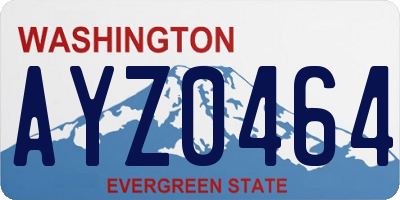 WASHINGTON

AYZ0464

EVERGREEN STATE